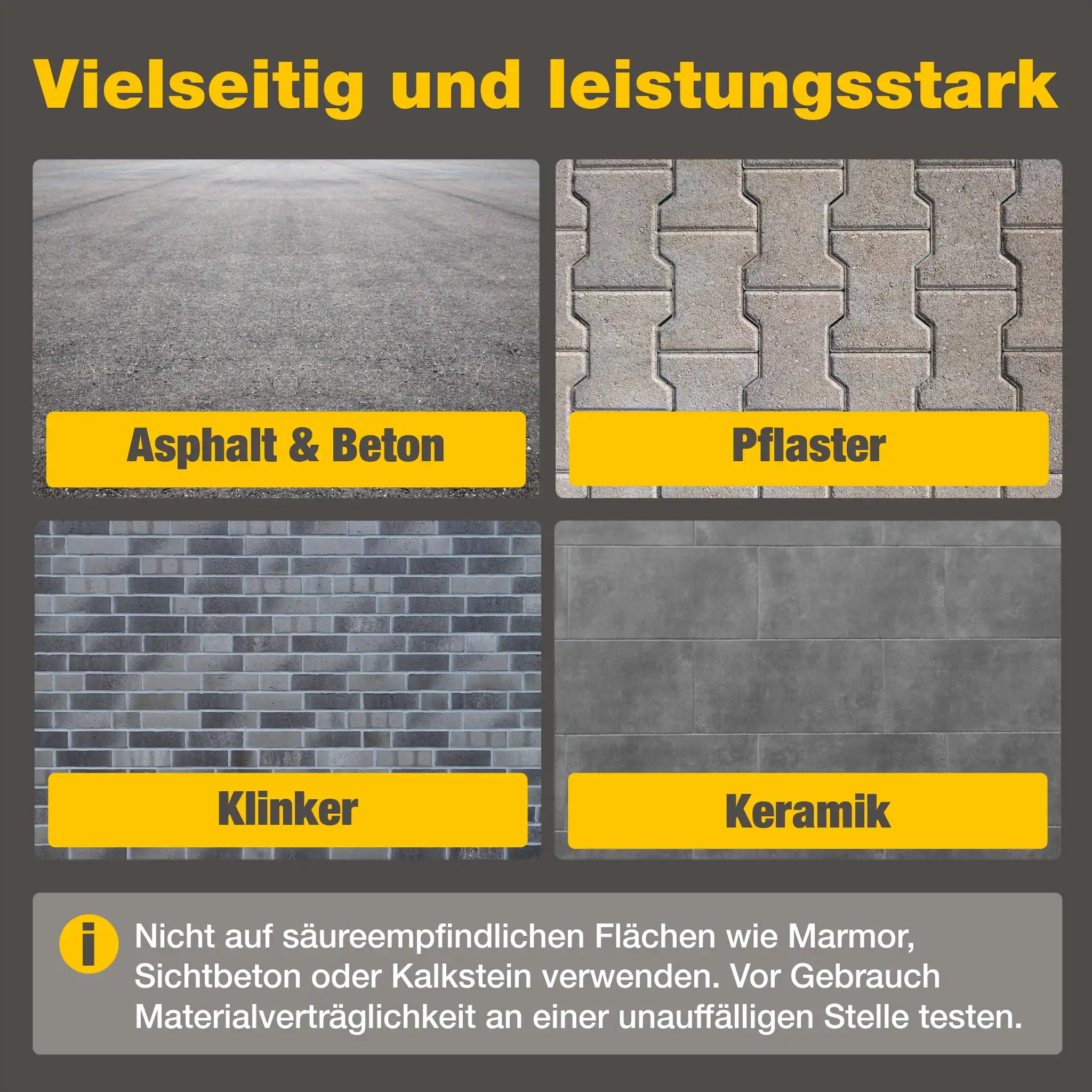 Vielseitig und leistungsstark

Asphalt & Beton

Pflaster

Klinker

Keramik

i

Nicht auf säureempfindlichen Flächen wie Marmor, Sichtbeton oder Kalkstein verwenden. Vor Gebrauch Materialverträglichkeit an einer unauffälligen Stelle testen.